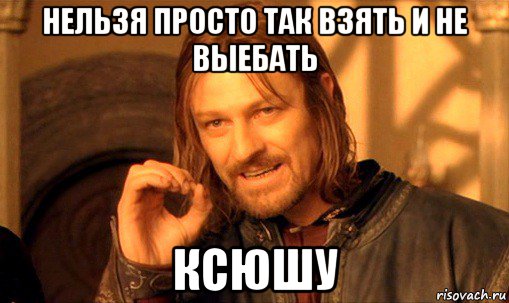 НЕЛЬЗЯ ПРОСТО ТАК ВЗЯТЬ И НЕ ВЫЕБАТЬ

КСЮШУ

risovach.ru